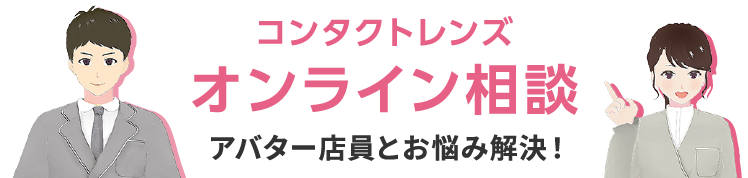 コンタクトレンズ
オンライン相談
アバター店員とお悩み解決！